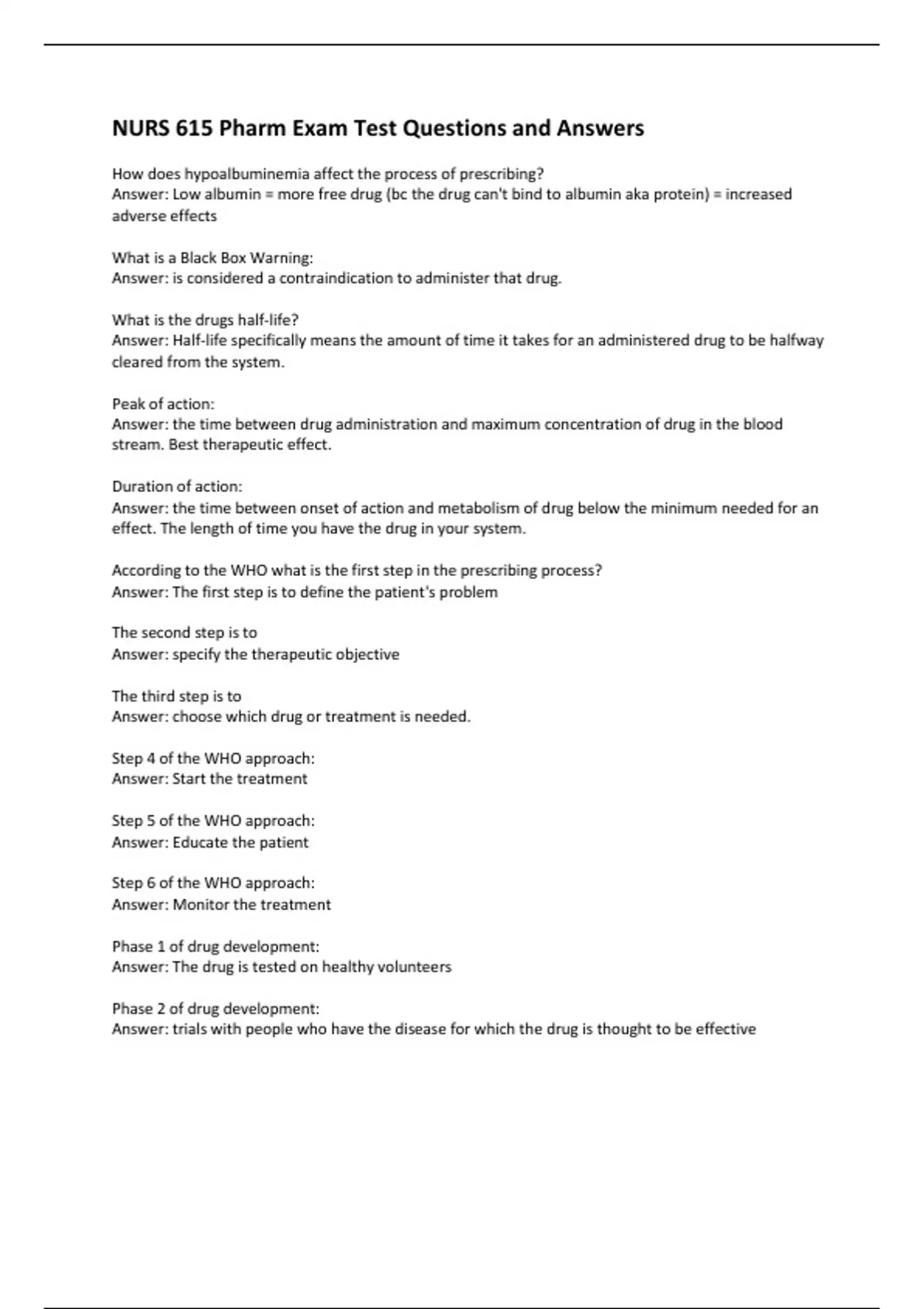 NURS 615 Pharm Exam Test Questions and Answers

How does hypoalbuminemia affect the process of prescribing?
Answer: Low albumin = more free drug (bc the drug can't bind to albumin aka protein) = increased adverse effects

What is a Black Box Warning:
Answer: is considered a contraindication to administer that drug.

What is the drugs half-life?
Answer: Half-life specifically means the amount of time it takes for an administered drug to be halfway cleared from the system.

Peak of action:
Answer: the time between drug administration and maximum concentration of drug in the blood stream. Best therapeutic effect.

Duration of action:
Answer: the time between onset of action and metabolism of drug below the minimum needed for an effect. The length of time you have the drug in your system.

According to the WHO what is the first step in the prescribing process?
Answer: The first step is to define the patient's problem

The second step is to
Answer: specify the therapeutic objective

The third step is to
Answer: choose which drug or treatment is needed.

Step 4 of the WHO approach:
Answer: Start the treatment

Step 5 of the WHO approach:
Answer: Educate the patient

Step 6 of the WHO approach:
Answer: Monitor the treatment

Phase 1 of drug development:
Answer: The drug is tested on healthy volunteers

Phase 2 of drug development:
Answer: trials with people who have the disease for which the drug is thought to be effective